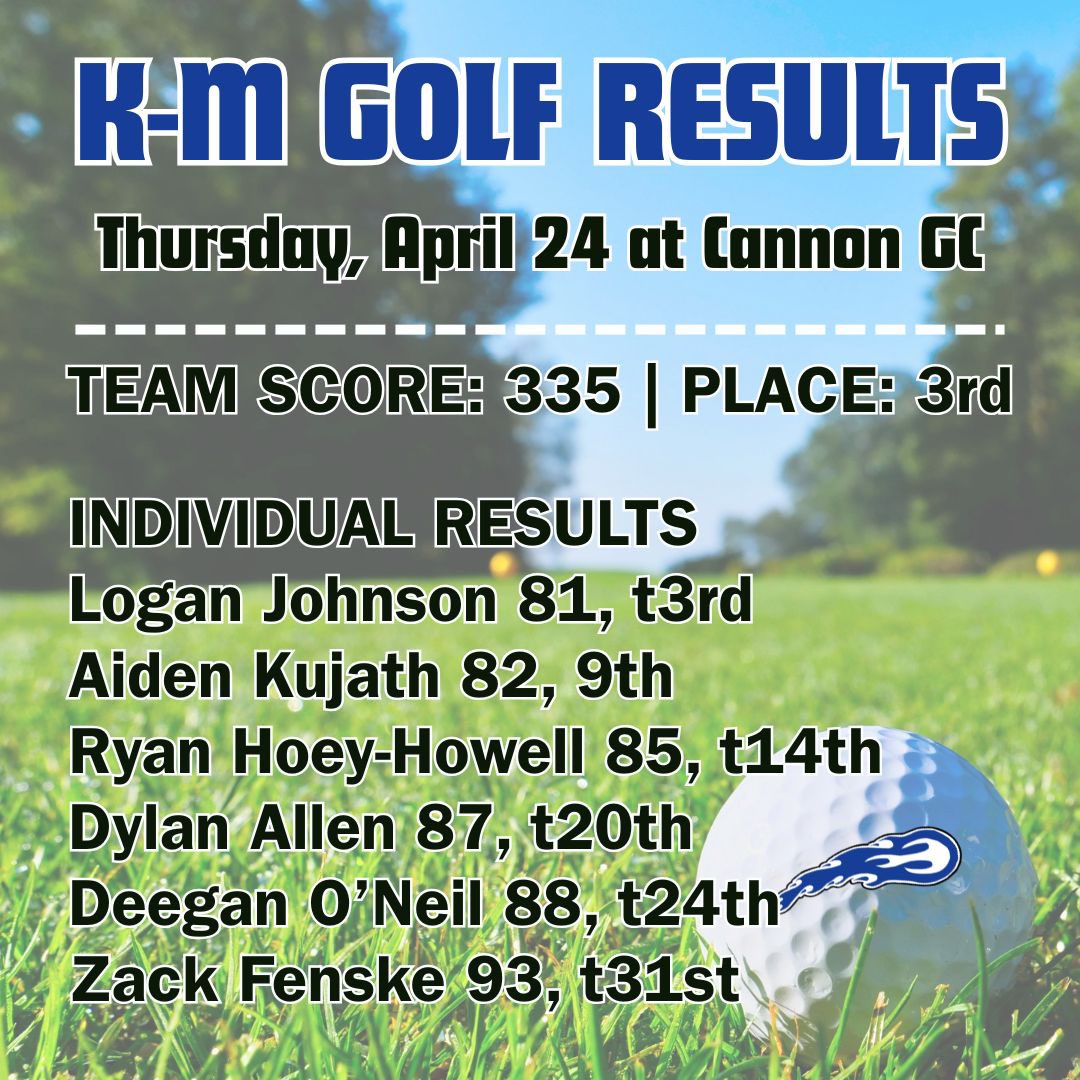 K-M GOLF RESULTS

Thursday, April 24 at Cannon GC

TEAM SCORE: 335 | PLACE: 3rd

INDIVIDUAL RESULTS
Logan Johnson 81, t3rd
Aiden Kujath 82, 9th
Ryan Hoey-Howell 85, t14th
Dylan Allen 87, t20th
Deegan O'Neil 88, t24th
Zack Fenske 93, t31st